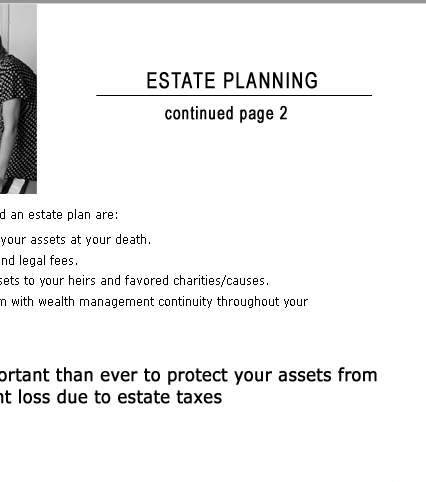 ESTATE PLANNING

continued page 2

d an estate plan are:

your assets at your death.

nd legal fees.

sets to your heirs and favored charities/causes.

m with wealth management continuity throughout your

ortant than ever to protect your assets from nt loss due to estate taxes